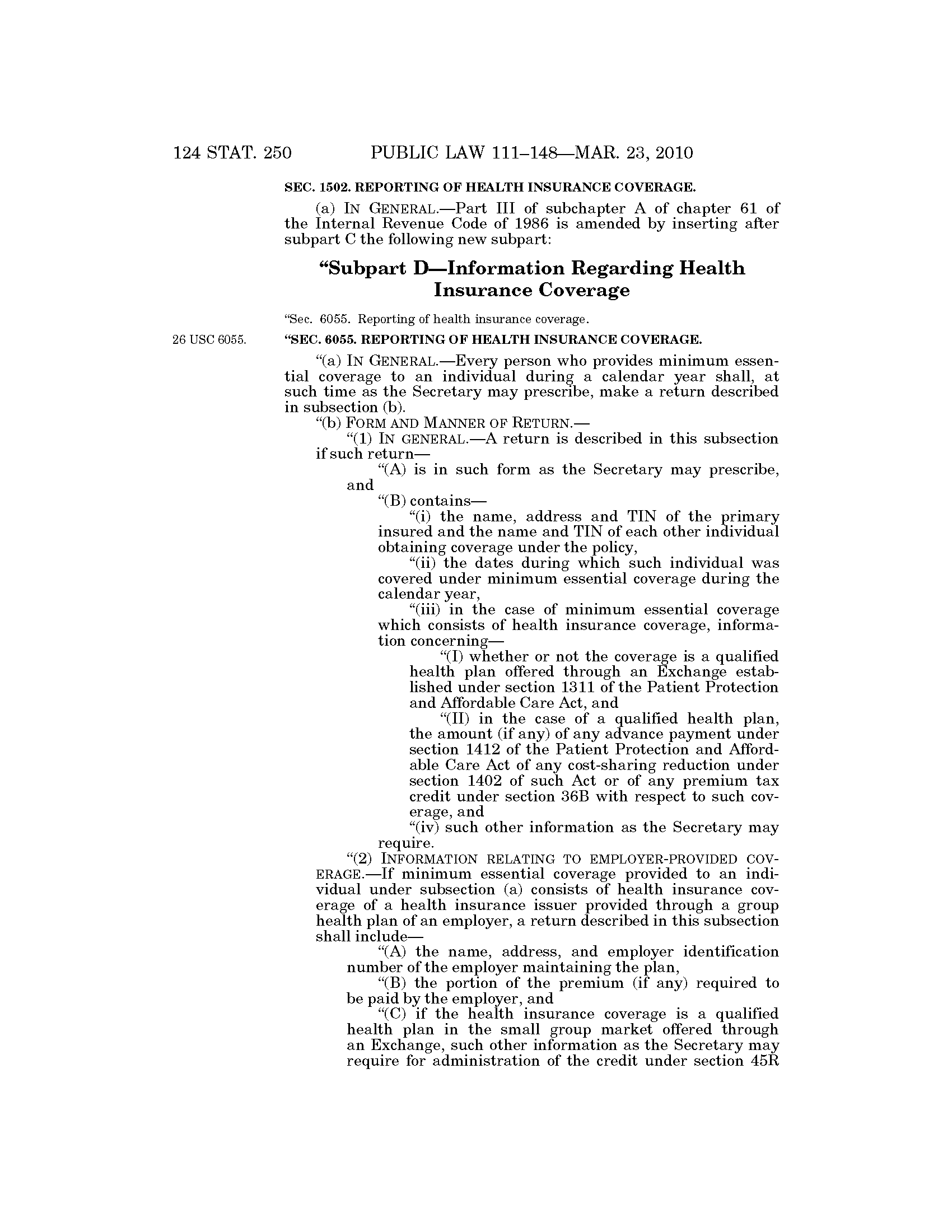 124 STAT. 250 PUBLIC LAW 111–148—MAR. 23, 2010

SEC. 1502. REPORTING OF HEALTH INSURANCE COVERAGE.

(a) IN GENERAL.—Part III of subchapter A of chapter 61 of the Internal Revenue Code of 1986 is amended by inserting after subpart C the following new subpart:

“Subpart D—Information Regarding Health Insurance Coverage

“Sec. 6055. Reporting of health insurance coverage.

26 USC 6055.

“SEC. 6055. REPORTING OF HEALTH INSURANCE COVERAGE.

“(a) IN GENERAL.—Every person who provides minimum essential coverage to an individual during a calendar year shall, at such time as the Secretary may prescribe, make a return described in subsection (b).

“(b) FORM AND MANNER OF RETURN.—

“(1) IN GENERAL.—A return is described in this subsection if such return—

“(A) is in such form as the Secretary may prescribe, and

“(B) contains—

“(i) the name, address and TIN of the primary insured and the name and TIN of each other individual obtaining coverage under the policy,

“(ii) the dates during which such individual was covered under minimum essential coverage during the calendar year,

“(iii) in the case of minimum essential coverage which consists of health insurance coverage, information concerning—

“(I) whether or not the coverage is a qualified health plan offered through an Exchange established under section 1311 of the Patient Protection and Affordable Care Act, and

“(II) in the case of a qualified health plan, the amount (if any) of any advance payment under section 1412 of the Patient Protection and Affordable Care Act of any cost-sharing reduction under section 1402 of such Act or of any premium tax credit under section 36B with respect to such coverage, and

“(iv) such other information as the Secretary may require.

“(2) INFORMATION RELATING TO EMPLOYER-PROVIDED COVERAGE.—If minimum essential coverage provided to an individual under subsection (a) consists of health insurance coverage of a health insurance issuer provided through a group health plan of an employer, a return described in this subsection shall include—

“(A) the name, address, and employer identification number of the employer maintaining the plan,

“(B) the portion of the premium (if any) required to be paid by the employer, and

“(C) if the health insurance coverage is a qualified health plan in the small group market offered through an Exchange, such other information as the Secretary may require for administration of the credit under section 45R